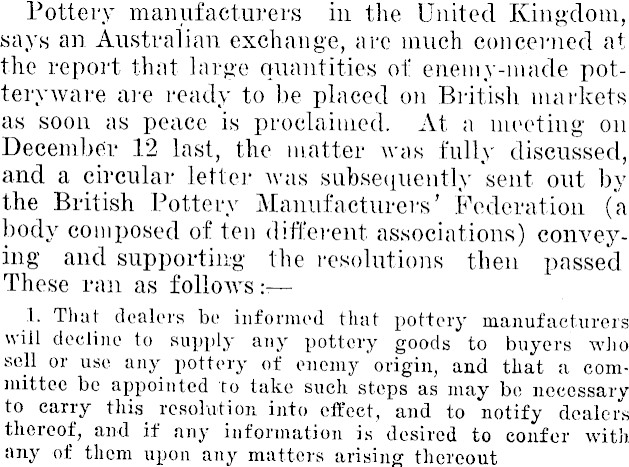 Pottery manufacturers in the United Kingdom, says an Australian exchange, are much concerned at the report that large quantities of enemy-made potteryware are ready to be placed on British markets as soon as peace is proclaimed. At a meeting on December 12 last, the matter was fully discussed, and a circular letter was subsequently sent out by the British Pottery Manufacturers' Federation (a body composed of ten different associations) conveying and supporting the resolutions then passed These ran as follows:—

1. That dealers be informed that pottery manufacturers will decline to supply any pottery goods to buyers who sell or use any pottery of enemy origin, and that a committee be appointed to take such steps as may be necessary to carry this resolution into effect, and to notify dealers thereof, and if any information is desired to confer with any of them upon any matters arising thereout